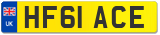 UK
HF61 ACE